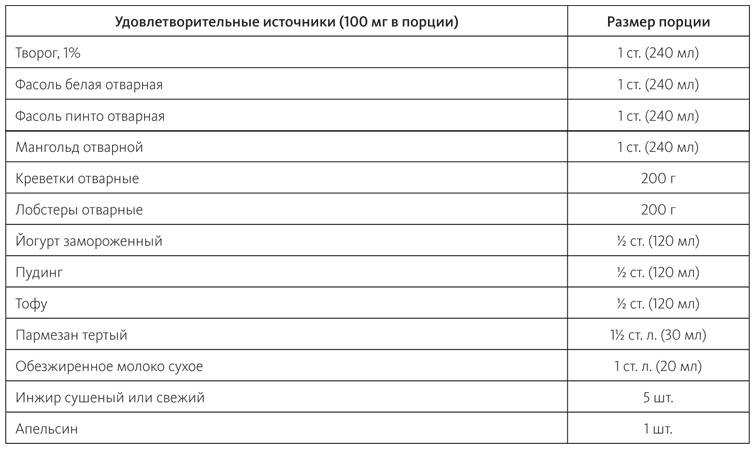 | Удовлетворительные источники (100 мг в порции) | Размер порции |
|---|---|
| Творог, 1% | 1 ст. (240 мл) |
| Фасоль белая отварная | 1 ст. (240 мл) |
| Фасоль пинто отварная | 1 ст. (240 мл) |
| Мангольд отварной | 1 ст. (240 мл) |
| Креветки отварные | 200 г |
| Лобстеры отварные | 200 г |
| Йогурт замороженный | ½ ст. (120 мл) |
| Пудинг | ½ ст. (120 мл) |
| Тофу | ½ ст. (120 мл) |
| Пармезан тертый | 1½ ст. л. (30 мл) |
| Обезжиренное молоко сухое | 1 ст. л. (20 мл) |
| Инжир сушеный или свежий | 5 шт. |
| Апельсин | 1 шт. |